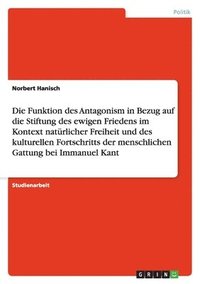 Politik

Norbert Hanisch

Die Funktion des Antagonism in Bezug auf die Stiftung des ewigen Friedens im Kontext natürlicher Freiheit und des kulturellen Fortschritts der menschlichen Gattung bei Immanuel Kant

Studienarbeit

GRIN